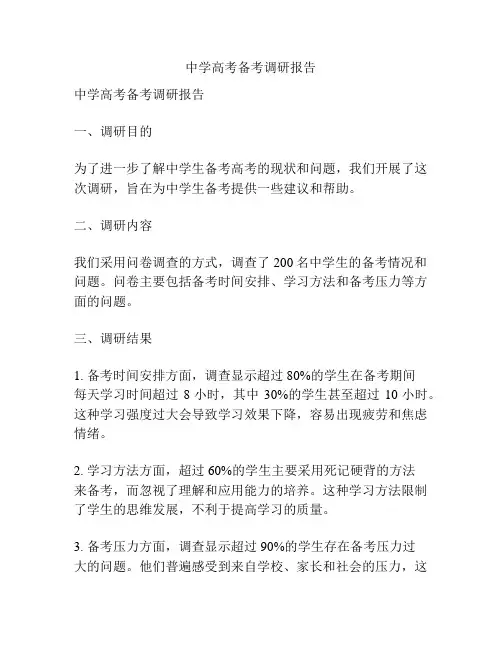 中学高考备考调研报告

中学高考备考调研报告

一、调研目的

为了进一步了解中学生备考高考的现状和问题，我们开展了这次调研，旨在为中学生备考提供一些建议和帮助。

二、调研内容

我们采用问卷调查的方式，调查了 200 名中学生的备考情况和问题。问卷主要包括备考时间安排、学习方法和备考压力等方面的问题。

三、调研结果

1. 备考时间安排方面，调查显示超过 80%的学生在备考期间每天学习时间超过 8 小时，其中 30%的学生甚至超过 10 小时。这种学习强度过大会导致学习效果下降，容易出现疲劳和焦虑情绪。

2. 学习方法方面，超过 60%的学生主要采用死记硬背的方法来备考，而忽视了理解和应用能力的培养。这种学习方法限制了学生的思维发展，不利于提高学习的质量。

3. 备考压力方面，调查显示超过 90%的学生存在备考压力过大的问题。他们普遍感受到来自学校、家长和社会的压力，这